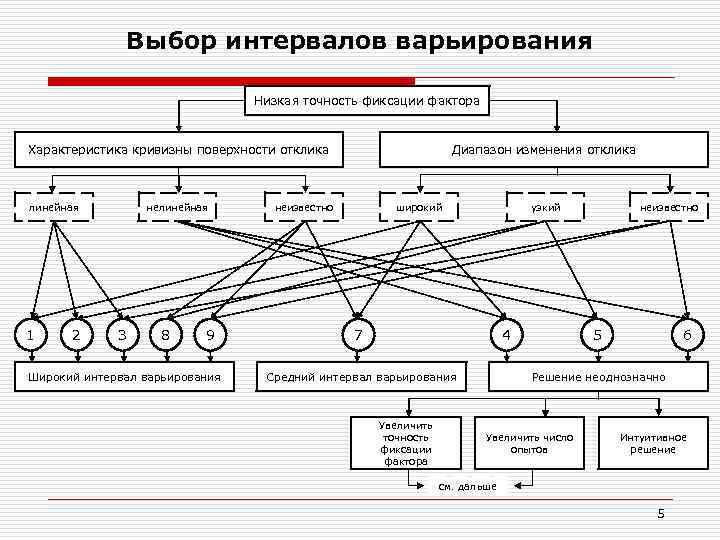 Выбор интервалов варьирования

Низкая точность фиксации фактора

Характеристика кривизны поверхности отклика

Диапазон изменения отклика

линейная

нелинейная

неизвестно

широкий

узкий

неизвестно

1

2

3

8

9

7

4

5

6

Широкий интервал варьирования

Средний интервал варьирования

Решение неоднозначно

Увеличить точность фиксации фактора

Увеличить число опытов

Интуитивное решение

см. дальше

5